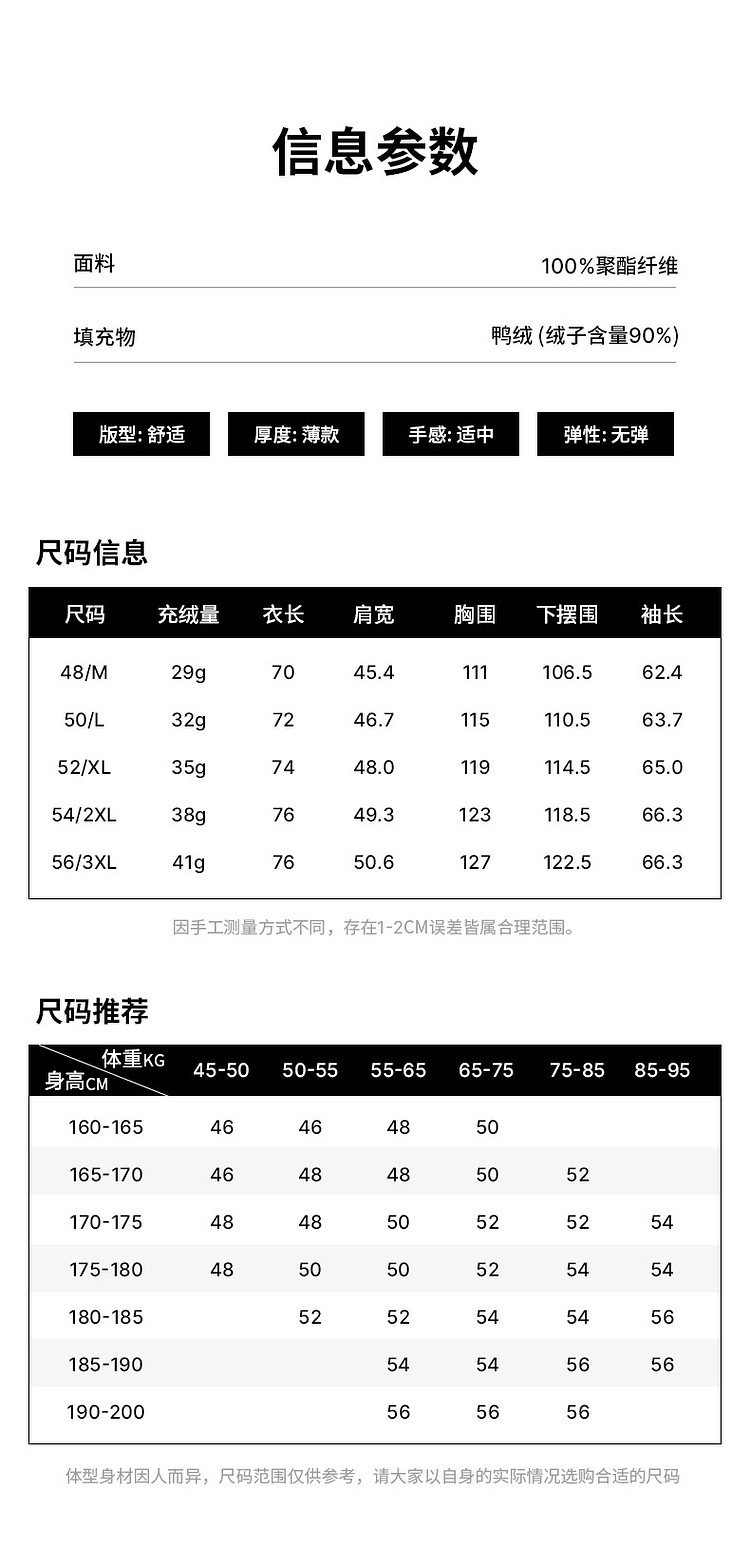 信息参数

面料
100%聚酯纤维

填充物
鸭绒(绒子含量90%)

版型:舒适 厚度:薄款 手感:适中 弹性:无弹

尺码信息

| 尺码 | 充绒量 | 衣长 | 肩宽 | 胸围 | 下摆围 | 袖长 |
|---|---|---|---|---|---|---|
| 48/M | 29g | 70 | 45.4 | 111 | 106.5 | 62.4 |
| 50/L | 32g | 72 | 46.7 | 115 | 110.5 | 63.7 |
| 52/XL | 35g | 74 | 48.0 | 119 | 114.5 | 65.0 |
| 54/2XL | 38g | 76 | 49.3 | 123 | 118.5 | 66.3 |
| 56/3XL | 41g | 76 | 50.6 | 127 | 122.5 | 66.3 |

因手工测量方式不同，存在1-2CM误差皆属合理范围。

尺码推荐

| 体重KG 身高CM | 45-50 | 50-55 | 55-65 | 65-75 | 75-85 | 85-95 |
|---|---|---|---|---|---|---|
| 160-165 | 46 | 46 | 48 | 50 | | |
| 165-170 | 46 | 48 | 48 | 50 | 52 | |
| 170-175 | 48 | 48 | 50 | 52 | 52 | 54 |
| 175-180 | 48 | 50 | 50 | 52 | 54 | 54 |
| 180-185 | | 52 | 52 | 54 | 54 | 56 |
| 185-190 | | | 54 | 54 | 56 | 56 |
| 190-200 | | | 56 | 56 | 56 | |

体型身材因人而异，尺码范围仅供参考，请大家以自身的实际情况选购合适的尺码